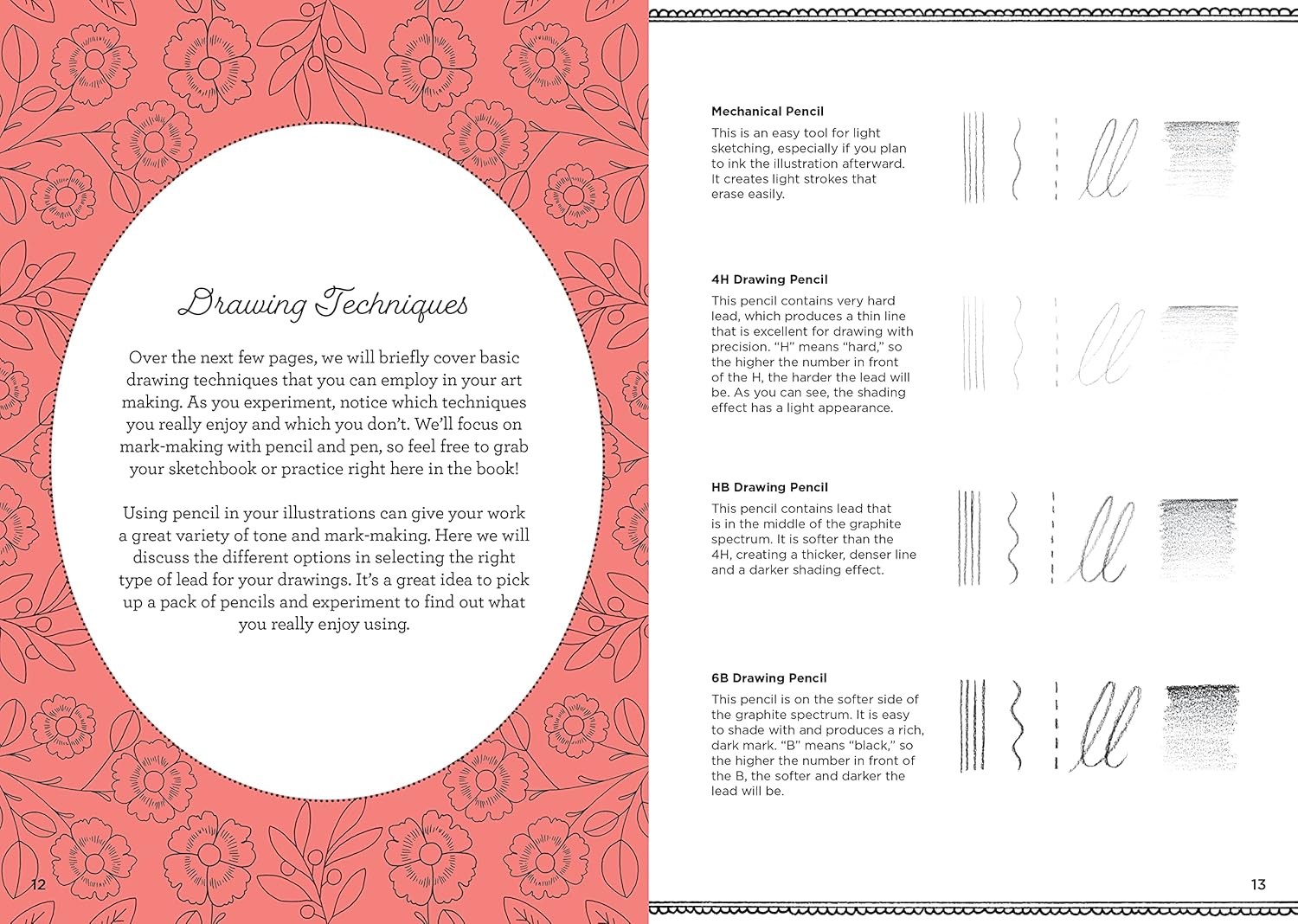 Drawing Techniques

Over the next few pages, we will briefly cover basic drawing techniques that you can employ in your art making. As you experiment, notice which techniques you really enjoy and which you don't. We'll focus on mark-making with pencil and pen, so feel free to grab your sketchbook or practice right here in the book!

Using pencil in your illustrations can give your work a great variety of tone and mark-making. Here we will discuss the different options in selecting the right type of lead for your drawings. It's a great idea to pick up a pack of pencils and experiment to find out what you really enjoy using.

12

Mechanical Pencil

This is an easy tool for light sketching, especially if you plan to ink the illustration afterward. It creates light strokes that erase easily.

4H Drawing Pencil

This pencil contains very hard lead, which produces a thin line that is excellent for drawing with precision. "H" means "hard," so the higher the number in front of the H, the harder the lead will be. As you can see, the shading effect has a light appearance.

HB Drawing Pencil

This pencil contains lead that is in the middle of the graphite spectrum. It is softer than the 4H, creating a thicker, denser line and a darker shading effect.

6B Drawing Pencil

This pencil is on the softer side of the graphite spectrum. It is easy to shade with and produces a rich, dark mark. "B" means "black," so the higher the number in front of the B, the softer and darker the lead will be.

13